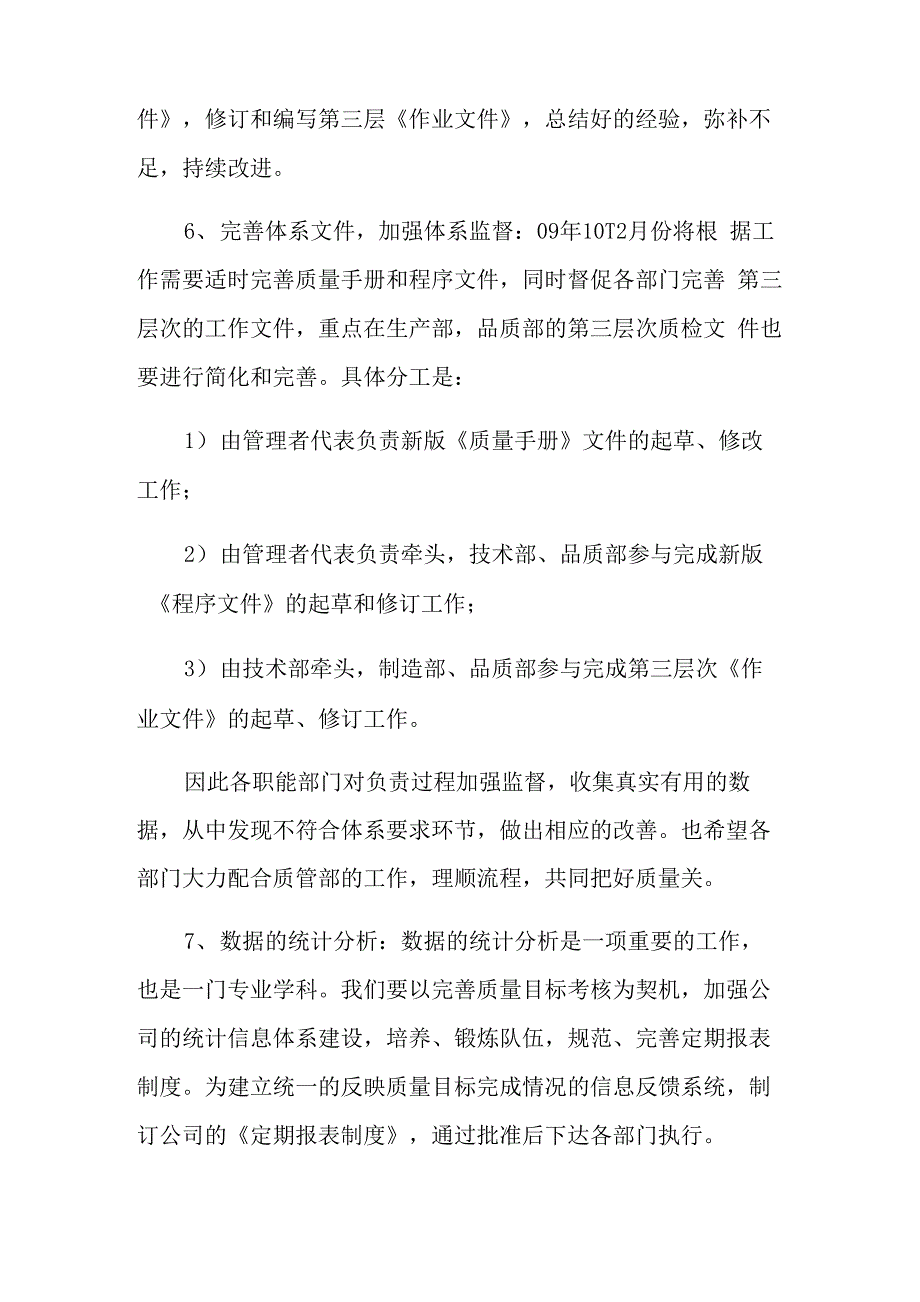 件》，修订和编写第三层《作业文件》，总结好的经验，弥补不足，持续改进。

6、完善体系文件，加强体系监督：09年10T2月份将根 据工作需要适时完善质量手册和程序文件，同时督促各部门完善 第三层次的工作文件，重点在生产部，品质部的第三层次质检文 件也要进行简化和完善。具体分工是：

1）由管理者代表负责新版《质量手册》文件的起草、修改工作；

2）由管理者代表负责牵头，技术部、品质部参与完成新版《程序文件》的起草和修订工作；

3）由技术部牵头，制造部、品质部参与完成第三层次《作业文件》的起草、修订工作。

因此各职能部门对负责过程加强监督，收集真实有用的数据，从中发现不符合体系要求环节，做出相应的改善。也希望各部门大力配合质管部的工作，理顺流程，共同把好质量关。

7、数据的统计分析：数据的统计分析是一项重要的工作，也是一门专业学科。我们要以完善质量目标考核为契机，加强公司的统计信息体系建设，培养、锻炼队伍，规范、完善定期报表制度。为建立统一的反映质量目标完成情况的信息反馈系统，制订公司的《定期报表制度》，通过批准后下达各部门执行。